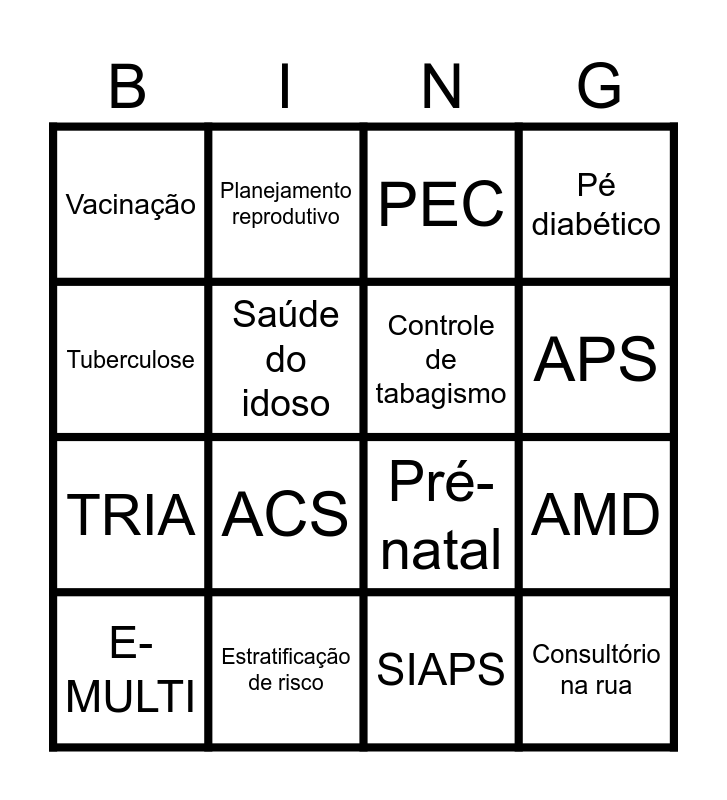 | B | I | N | G |
|---|---|---|---|
| Vacinação | Planejamento reprodutivo | PEC | Pé diabético |
| Tuberculose | Saúde do idoso | Controle de tabagismo | APS |
| TRIA | ACS | Pré-natal | AMD |
| E-MULTI | Estratificação de risco | SIAPS | Consultório na rua |